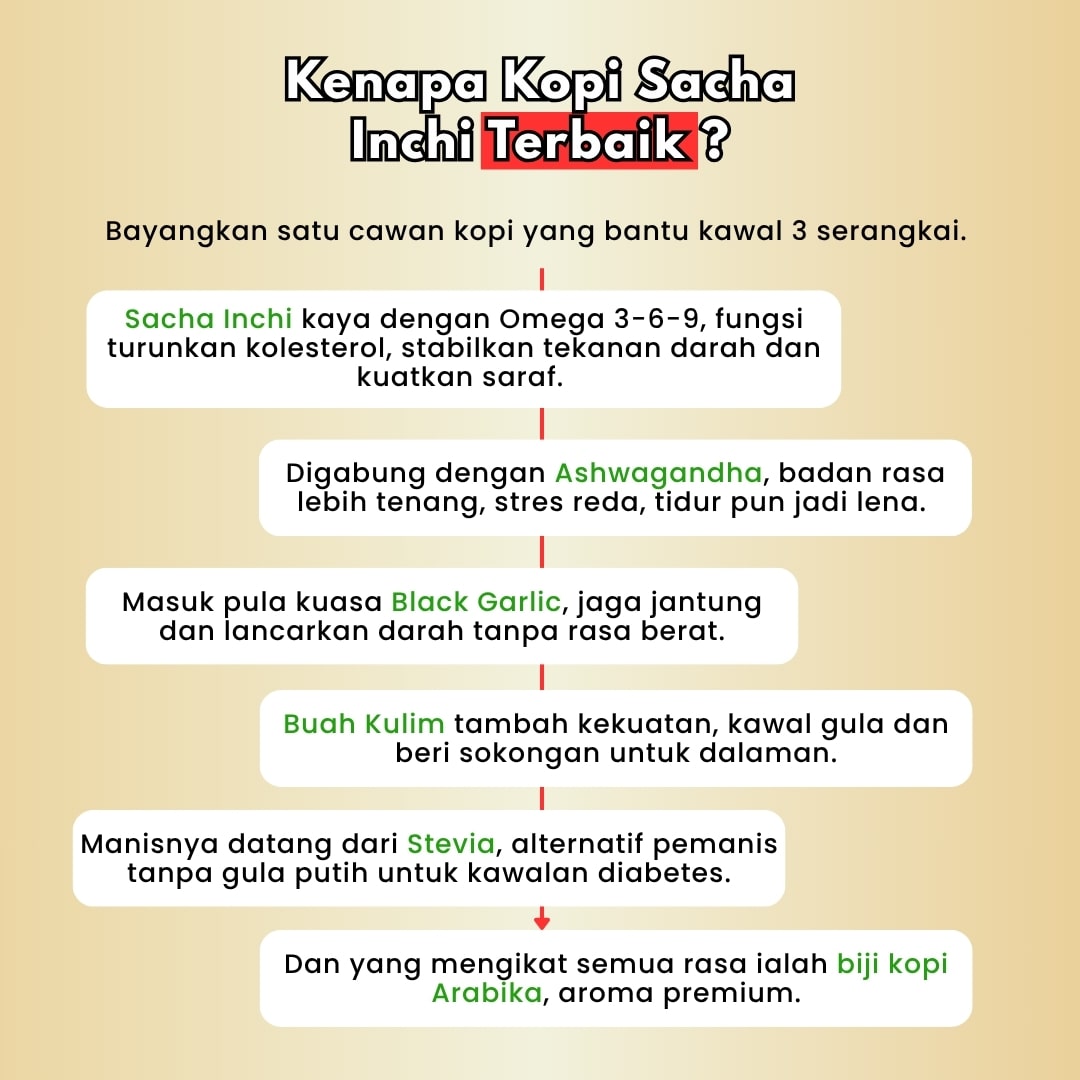 Kenapa Kopi Sacha Inchi Terbaik ?

Bayangkan satu cawan kopi yang bantu kawal 3 serangkai.

Sacha Inchi kaya dengan Omega 3-6-9, fungsi turunkan kolesterol, stabilkan tekanan darah dan kuatkan saraf.

Digabung dengan Ashwagandha, badan rasa lebih tenang, stres reda, tidur pun jadi lena.

Masuk pula kuasa Black Garlic, jaga jantung dan lancarkan darah tanpa rasa berat.

Buah Kulim tambah kekuatan, kawal gula dan beri sokongan untuk dalaman.

Manisnya datang dari Stevia, alternatif pemanis tanpa gula putih untuk kawalan diabetes.

Dan yang mengikat semua rasa ialah biji kopi Arabika, aroma premium.